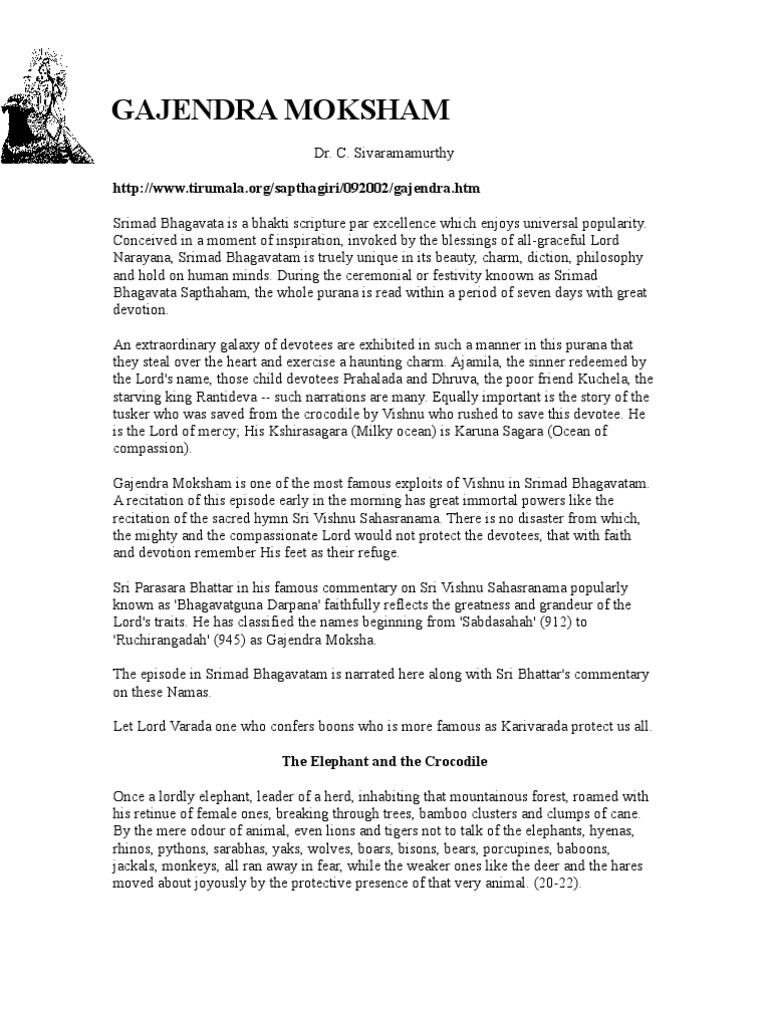 GAJENDRA MOKSHAM

Dr. C. Sivaramamurthy

http://www.tirumala.org/sapthagiri/092002/gajendra.htm

Srimad Bhagavata is a bhakti scripture par excellence which enjoys universal popularity. Conceived in a moment of inspiration, invoked by the blessings of all-graceful Lord Narayana, Srimad Bhagavatam is truely unique in its beauty, charm, diction, philosophy and hold on human minds. During the ceremonial or festivity knoown as Srimad Bhagavata Sapthaham, the whole purana is read within a period of seven days with great devotion.

An extraordinary galaxy of devotees are exhibited in such a manner in this purana that they steal over the heart and exercise a haunting charm. Ajamila, the sinner redeemed by the Lord's name, those child devotees Prahalada and Dhruva, the poor friend Kuchela, the starving king Rantideva -- such narrations are many. Equally important is the story of the tusker who was saved from the crocodile by Vishnu who rushed to save this devotee. He is the Lord of mercy; His Kshirasagara (Milky ocean) is Karuna Sagara (Ocean of compassion).

Gajendra Moksham is one of the most famous exploits of Vishnu in Srimad Bhagavatam. A recitation of this episode early in the morning has great immortal powers like the recitation of the sacred hymn Sri Vishnu Sahasranama. There is no disaster from which, the mighty and the compassionate Lord would not protect the devotees, that with faith and devotion remember His feet as their refuge.

Sri Parasara Bhattar in his famous commentary on Sri Vishnu Sahasranama popularly known as 'Bhagavatguna Darpana' faithfully reflects the greatness and grandeur of the Lord's traits. He has classified the names beginning from 'Sabdasahah' (912) to 'Ruchirangadah' (945) as Gajendra Moksha.

The episode in Srimad Bhagavatam is narrated here along with Sri Bhattar's commentary on these Namas.

Let Lord Varada one who confers boons who is more famous as Karivarada protect us all.

The Elephant and the Crocodile

Once a lordly elephant, leader of a herd, inhabiting that mountainous forest, roamed with his retinue of female ones, breaking through trees, bamboo clusters and clumps of cane. By the mere odour of animal, even lions and tigers not to talk of the elephants, hyenas, rhinos, pythons, sarabhas, yaks, wolves, boars, bisons, bears, porcupines, baboons, jackals, monkeys, all ran away in fear, while the weaker ones like the deer and the hares moved about joyously by the protective presence of that very animal. (20-22).